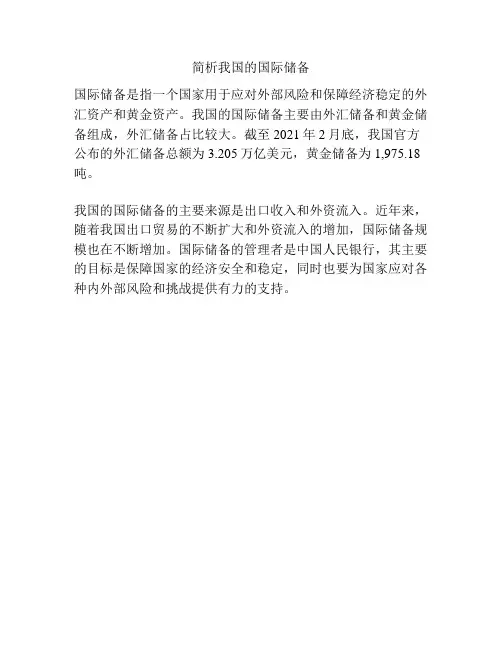 简析我国的国际储备

国际储备是指一个国家用于应对外部风险和保障经济稳定的外汇资产和黄金资产。我国的国际储备主要由外汇储备和黄金储备组成，外汇储备占比较大。截至2021年2月底，我国官方公布的外汇储备总额为3.205万亿美元，黄金储备为1,975.18吨。

我国的国际储备的主要来源是出口收入和外资流入。近年来，随着我国出口贸易的不断扩大和外资流入的增加，国际储备规模也在不断增加。国际储备的管理者是中国人民银行，其主要的目标是保障国家的经济安全和稳定，同时也要为国家应对各种内外部风险和挑战提供有力的支持。